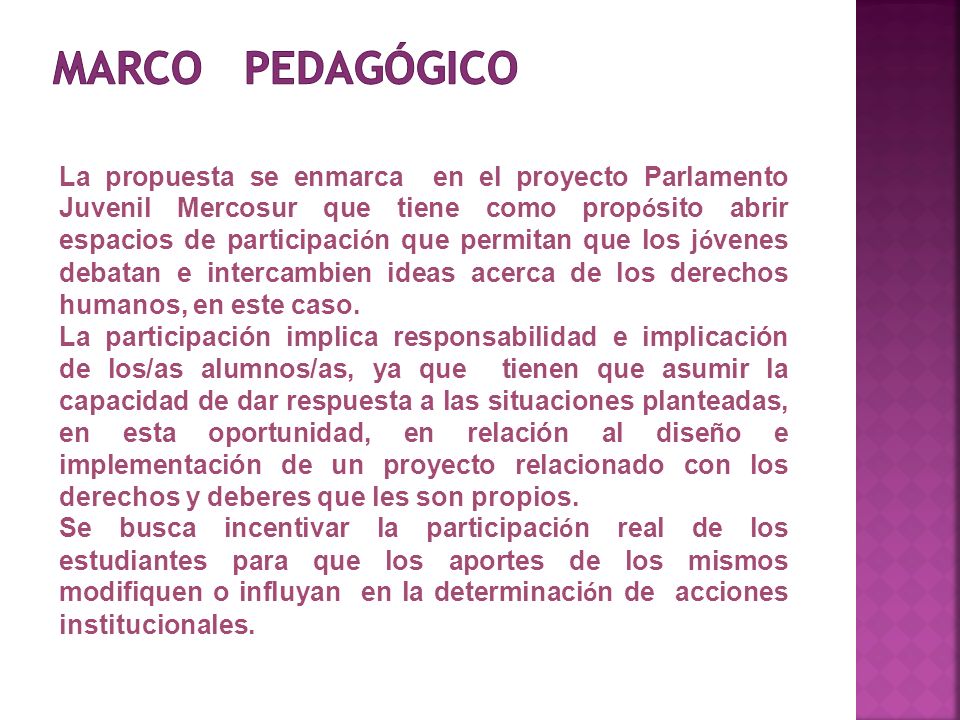 MARCO PEDAGÓGICO

La propuesta se enmarca en el proyecto Parlamento Juvenil Mercosur que tiene como propósito abrir espacios de participación que permitan que los jóvenes debatan e intercambien ideas acerca de los derechos humanos, en este caso.
La participación implica responsabilidad e implicación de los/as alumnos/as, ya que tienen que asumir la capacidad de dar respuesta a las situaciones planteadas, en esta oportunidad, en relación al diseño e implementación de un proyecto relacionado con los derechos y deberes que les son propios.
Se busca incentivar la participación real de los estudiantes para que los aportes de los mismos modifiquen o influyan en la determinación de acciones institucionales.